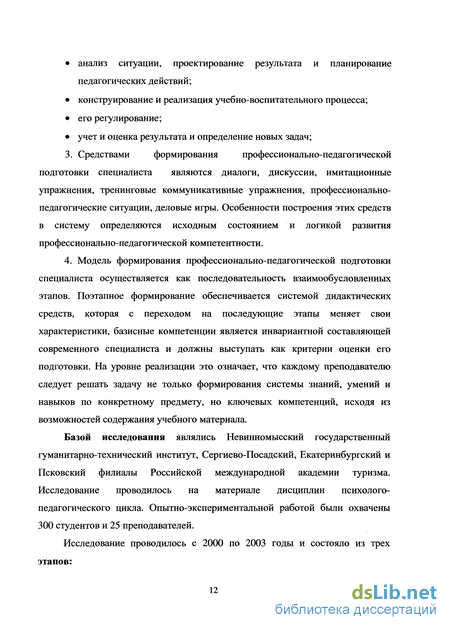 • анализ ситуации, проектирование результата и планирование педагогических действий;

• конструирование и реализация учебно-воспитательного процесса;

• его регулирование;

• учет и оценка результата и определение новых задач;

3. Средствами формирования профессионально-педагогической подготовки специалиста являются диалоги, дискуссии, имитационные упражнения, тренинговые коммуникативные упражнения, профессионально-педагогические ситуации, деловые игры. Особенности построения этих средств в систему определяются исходным состоянием и логикой развития профессионально-педагогической компетентности.

4. Модель формирования профессионально-педагогической подготовки специалиста осуществляется как последовательность взаимообусловленных этапов. Поэтапное формирование обеспечивается системой дидактических средств, которая с переходом на последующие этапы меняет свои характеристики, базисные компетенции является инвариантной составляющей современного специалиста и должны выступать как критерии оценки его подготовки. На уровне реализации это означает, что каждому преподавателю следует решать задачу не только формирования системы знаний, умений и навыков по конкретному предмету, но ключевых компетенций, исходя из возможностей содержания учебного материала.

Базой исследования являлись Невинномысский государственный гуманитарно-технический институт, Сергиево-Посадский, Екатеринбургский и Псковский филиалы Российской международной академии туризма. Исследование проводилось на материале дисциплин психолого-педагогического цикла. Опытно-экспериментальной работой были охвачены 300 студентов и 25 преподавателей.

Исследование проводилось с 2000 по 2003 годы и состояло из трех этапов:

12

dsLib.net
библиотека диссертаций